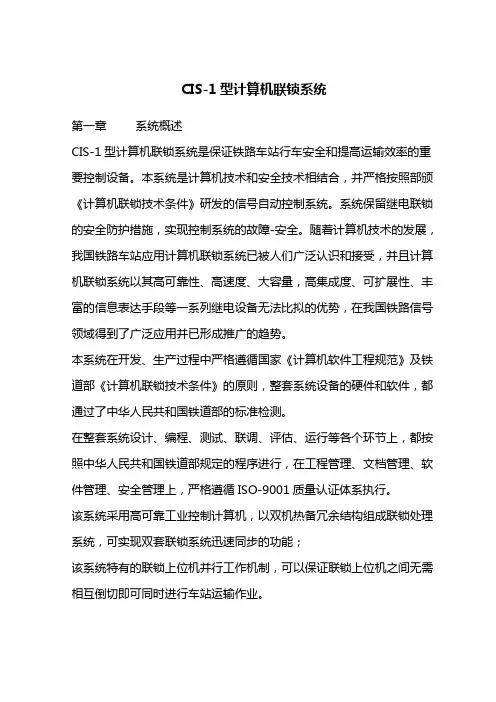 CIS-1 型计算机联锁系统

第一章　　系统概述

CIS-1 型计算机联锁系统是保证铁路车站行车安全和提高运输效率的重要控制设备。本系统是计算机技术和安全技术相结合，并严格按照部颁《计算机联锁技术条件》研发的信号自动控制系统。系统保留继电联锁的安全防护措施，实现控制系统的故障-安全。随着计算机技术的发展，我国铁路车站应用计算机联锁系统已被人们广泛认识和接受，并且计算机联锁系统以其高可靠性、高速度、大容量，高集成度、可扩展性、丰富的信息表达手段等一系列继电设备无法比拟的优势，在我国铁路信号领域得到了广泛应用并已形成推广的趋势。

本系统在开发、生产过程中严格遵循国家《计算机软件工程规范》及铁道部《计算机联锁技术条件》的原则，整套系统设备的硬件和软件，都通过了中华人民共和国铁道部的标准检测。

在整套系统设计、编程、测试、联调、评估、运行等各个环节上，都按照中华人民共和国铁道部规定的程序进行，在工程管理、文档管理、软件管理、安全管理上，严格遵循 ISO-9001 质量认证体系执行。

该系统采用高可靠工业控制计算机，以双机热备冗余结构组成联锁处理系统，可实现双套联锁系统迅速同步的功能；

该系统特有的联锁上位机并行工作机制，可以保证联锁上位机之间无需相互倒切即可同时进行车站运输作业。